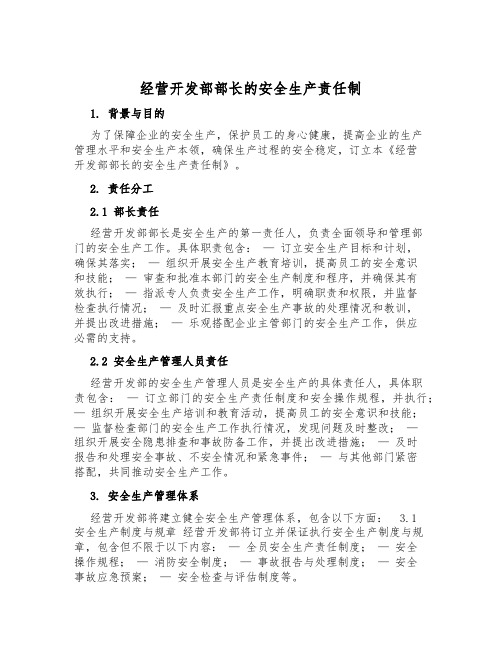 经营开发部部长的安全生产责任制

1. 背景与目的

为了保障企业的安全生产，保护员工的身心健康，提高企业的生产管理水平和安全生产本领，确保生产过程的安全稳定，订立本《经营开发部部长的安全生产责任制》。

2. 责任分工

2.1 部长责任

经营开发部部长是安全生产的第一责任人，负责全面领导和管理部门的安全生产工作。具体职责包含： — 订立安全生产目标和计划，确保其落实； — 组织开展安全生产教育培训，提高员工的安全意识和技能； — 审查和批准本部门的安全生产制度和程序，并确保其有效执行； — 指派专人负责安全生产工作，明确职责和权限，并监督检查执行情况； — 及时汇报重点安全生产事故的处理情况和教训，并提出改进措施； — 乐观搭配企业主管部门的安全生产工作，供应必需的支持。

2.2 安全生产管理人员责任

经营开发部的安全生产管理人员是安全生产的具体责任人，具体职责包含： — 订立部门的安全生产责任制度和安全操作规程，并执行； — 组织开展安全生产培训和教育活动，提高员工的安全意识和技能； — 监督检查部门的安全生产工作执行情况，发现问题及时整改； — 组织开展安全隐患排查和事故防备工作，并提出改进措施； — 及时报告和处理安全事故、不安全情况和紧急事件； — 与其他部门紧密搭配，共同推动安全生产工作。

3. 安全生产管理体系

经营开发部将建立健全安全生产管理体系，包含以下方面： 3.1 安全生产制度与规章 经营开发部将订立并保证执行安全生产制度与规章，包含但不限于以下内容： — 全员安全生产责任制度； — 安全操作规程； — 消防安全制度； — 事故报告与处理制度； — 安全事故应急预案； — 安全检查与评估制度等。